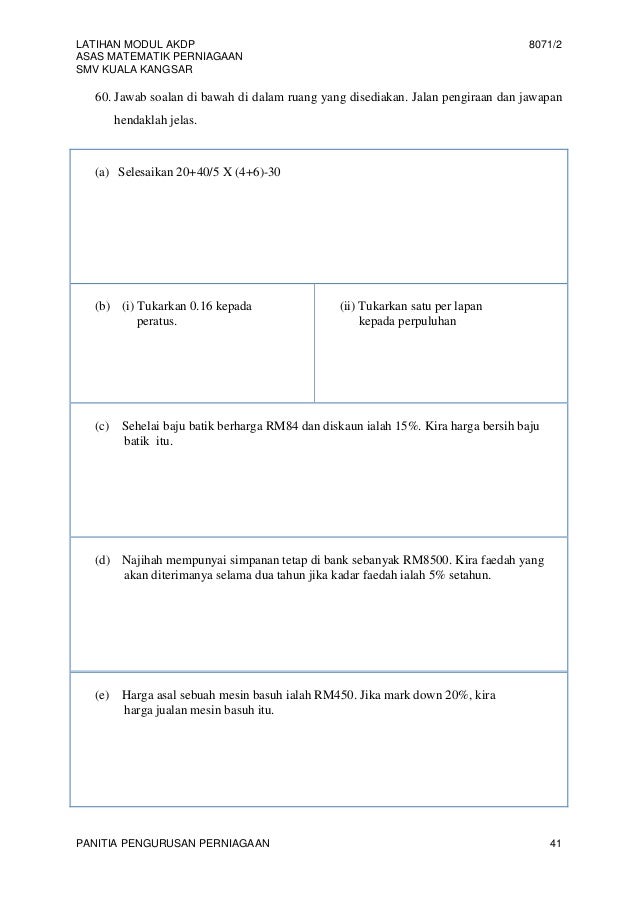 LATIHAN MODUL AKDP
ASAS MATEMATIK PERNIAGAAN
SMV KUALA KANGSAR

8071/2

60. Jawab soalan di bawah di dalam ruang yang disediakan. Jalan pengiraan dan jawapan hendaklah jelas.

(a) Selesaikan 20+40/5 X (4+6)-30

(b) (i) Tukarkan 0.16 kepada peratus.

(ii) Tukarkan satu per lapan kepada perpuluhan

(c) Sehelai baju batik berharga RM84 dan diskaun ialah 15%. Kira harga bersih baju batik itu.

(d) Najihah mempunyai simpanan tetap di bank sebanyak RM8500. Kira faedah yang akan diterimanya selama dua tahun jika kadar faedah ialah 5% setahun.

(e) Harga asal sebuah mesin basuh ialah RM450. Jika mark down 20%, kira harga jualan mesin basuh itu.

PANITIA PENGURUSAN PERNIAGAAN

41